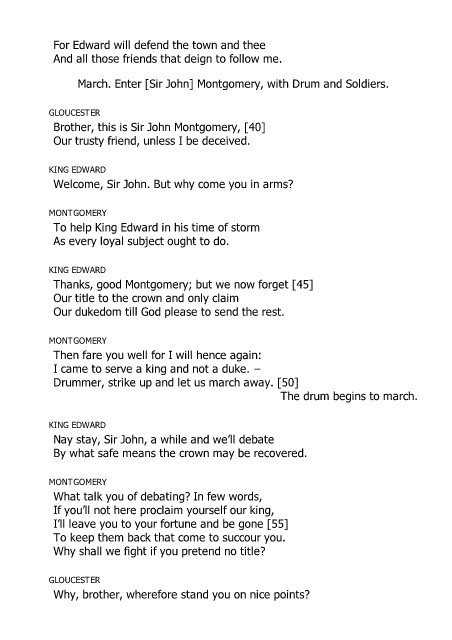 For Edward will defend the town and thee
And all those friends that deign to follow me.

March. Enter [Sir John] Montgomery, with Drum and Soldiers.

GLOUCESTER
Brother, this is Sir John Montgomery, [40]
Our trusty friend, unless I be deceived.

KING EDWARD
Welcome, Sir John. But why come you in arms?

MONTGOMERY
To help King Edward in his time of storm
As every loyal subject ought to do.

KING EDWARD
Thanks, good Montgomery; but we now forget [45]
Our title to the crown and only claim
Our dukedom till God please to send the rest.

MONTGOMERY
Then fare you well for I will hence again:
I came to serve a king and not a duke. –
Drummer, strike up and let us march away. [50]
The drum begins to march.

KING EDWARD
Nay stay, Sir John, a while and we'll debate
By what safe means the crown may be recovered.

MONTGOMERY
What talk you of debating? In few words,
If you'll not here proclaim yourself our king,
I'll leave you to your fortune and be gone [55]
To keep them back that come to succour you.
Why shall we fight if you pretend no title?

GLOUCESTER
Why, brother, wherefore stand you on nice points?